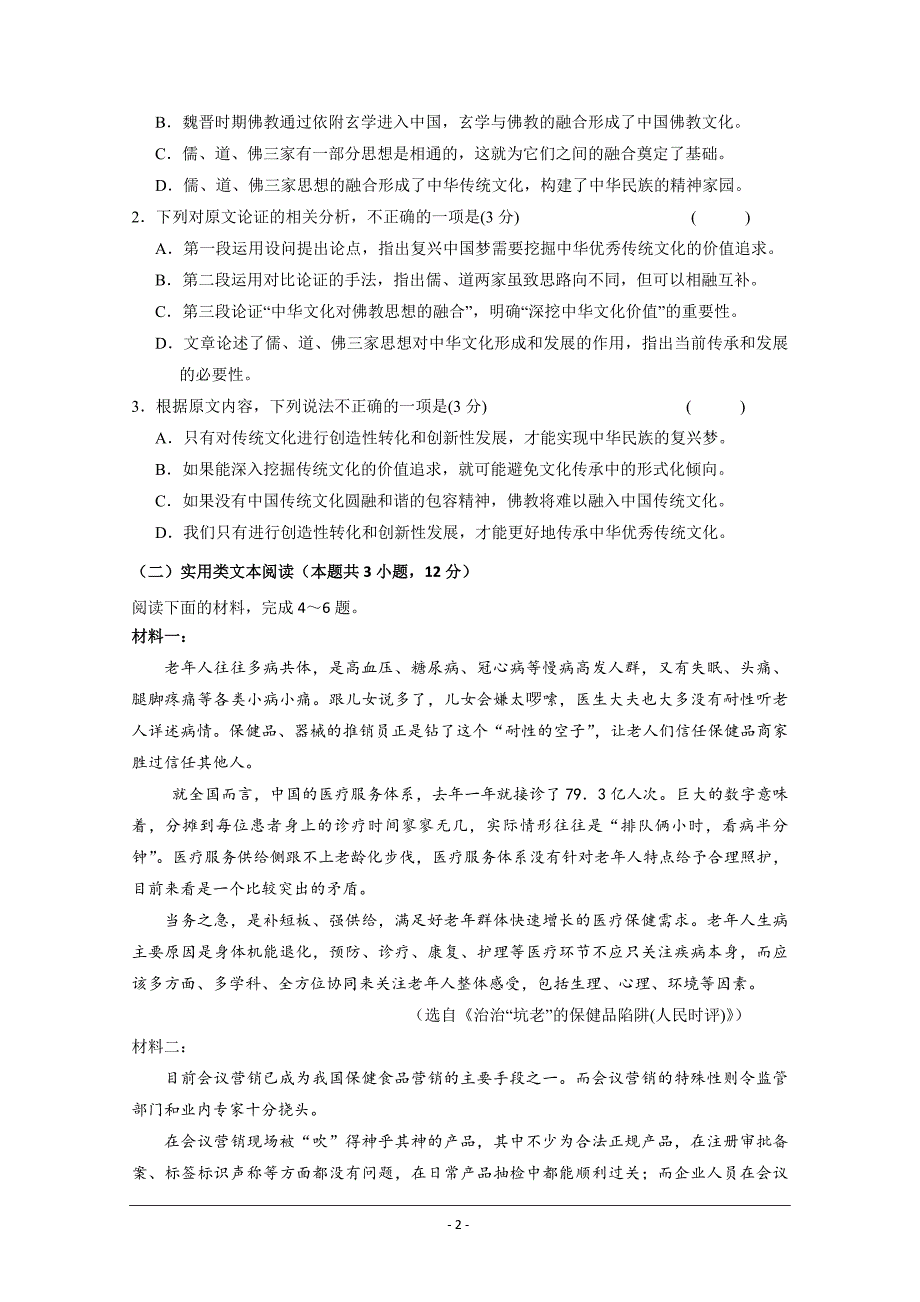 B．魏晋时期佛教通过依附玄学进入中国，玄学与佛教的融合形成了中国佛教文化。

C．儒、道、佛三家有一部分思想是相通的，这就为它们之间的融合奠定了基础。

D．儒、道、佛三家思想的融合形成了中华传统文化，构建了中华民族的精神家园。

2．下列对原文论证的相关分析，不正确的一项是(3 分)　　（　　）

A．第一段运用设问提出论点，指出复兴中国梦需要挖掘中华优秀传统文化的价值追求。

B．第二段运用对比论证的手法，指出儒、道两家虽致思路向不同，但可以相融互补。

C．第三段论证“中华文化对佛教思想的融合”，明确“深挖中华文化价值”的重要性。

D．文章论述了儒、道、佛三家思想对中华文化形成和发展的作用，指出当前传承和发展的必要性。

3．根据原文内容，下列说法不正确的一项是(3 分)　　（　　）

A．只有对传统文化进行创造性转化和创新性发展，才能实现中华民族的复兴梦。

B．如果能深入挖掘传统文化的价值追求，就可能避免文化传承中的形式化倾向。

C．如果没有中国传统文化圆融和谐的包容精神，佛教将难以融入中国传统文化。

D．我们只有进行创造性转化和创新性发展，才能更好地传承中华优秀传统文化。

（二）实用类文本阅读（本题共 3 小题，12 分）

阅读下面的材料，完成 4～6 题。

材料一：

老年人往往多病共体，是高血压、糖尿病、冠心病等慢病高发人群，又有失眠、头痛、腿脚疼痛等各类小病小痛。跟儿女说多了，儿女会嫌太啰嗦，医生大夫也大多没有耐性听老人详述病情。保健品、器械的推销员正是钻了这个“耐性的空子”，让老人们信任保健品商家胜过信任其他人。

就全国而言，中国的医疗服务体系，去年一年就接诊了 79．3 亿人次。巨大的数字意味着，分摊到每位患者身上的诊疗时间寥寥无几，实际情形往往是“排队俩小时，看病半分钟”。医疗服务供给侧跟不上老龄化步伐，医疗服务体系没有针对老年人特点给予合理照护，目前来看是一个比较突出的矛盾。

当务之急，是补短板、强供给，满足好老年群体快速增长的医疗保健需求。老年人生病主要原因是身体机能退化，预防、诊疗、康复、护理等医疗环节不应只关注疾病本身，而应该多方面、多学科、全方位协同来关注老年人整体感受，包括生理、心理、环境等因素。

（选自《治治“坑老”的保健品陷阱(人民时评)》）

材料二：

目前会议营销已成为我国保健食品营销的主要手段之一。而会议营销的特殊性则令监管部门和业内专家十分挠头。

在会议营销现场被“吹”得神乎其神的产品，其中不少为合法正规产品，在注册审批备案、标签标识声称等方面都没有问题，在日常产品抽检中都能顺利过关；而企业人员在会议

- 2 -